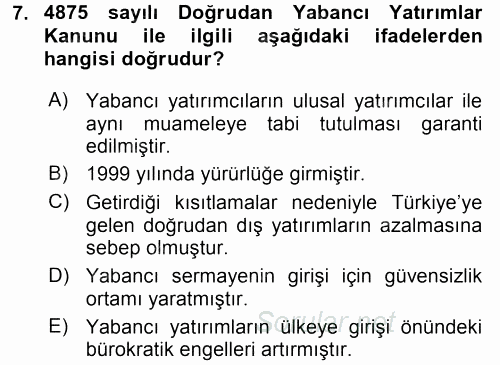 7. 4875 sayılı Doğrudan Yabancı Yatırımlar Kanunu ile ilgili aşağıdaki ifadelerden hangisi doğrudur?

A) Yabancı yatırımcıların ulusal yatırımcılar ile aynı muameleye tabi tutulması garanti edilmiştir.

B) 1999 yılında yürürlüğe girmiştir.

C) Getirdiği kısıtlamalar nedeniyle Türkiye'ye gelen doğrudan dış yatırımların azalmasına sebep olmuştur.

D) Yabancı sermayenin girişi için güvensizlik ortamı yaratmıştır.

E) Yabancı yatırımların ülkeye girişi önündeki bürokratik engelleri artırmıştır.

Sorular.net